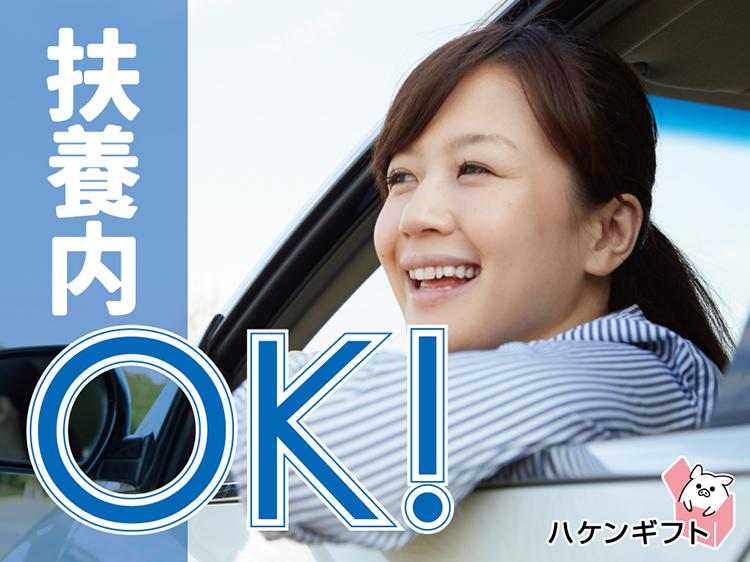 扶養内
OK!

ハケンギフト